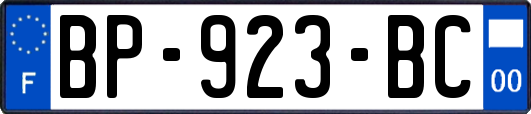 F
BP-923-BC
00